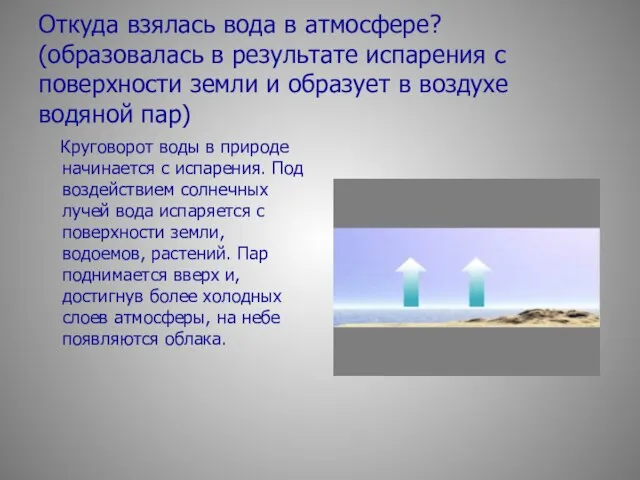 Откуда взялась вода в атмосфере? (образовалась в результате испарения с поверхности земли и образует в воздухе водяной пар)

Круговорот воды в природе начинается с испарения. Под воздействием солнечных лучей вода испаряется с поверхности земли, водоемов, растений. Пар поднимается вверх и, достигнув более холодных слоев атмосферы, на небе появляются облака.